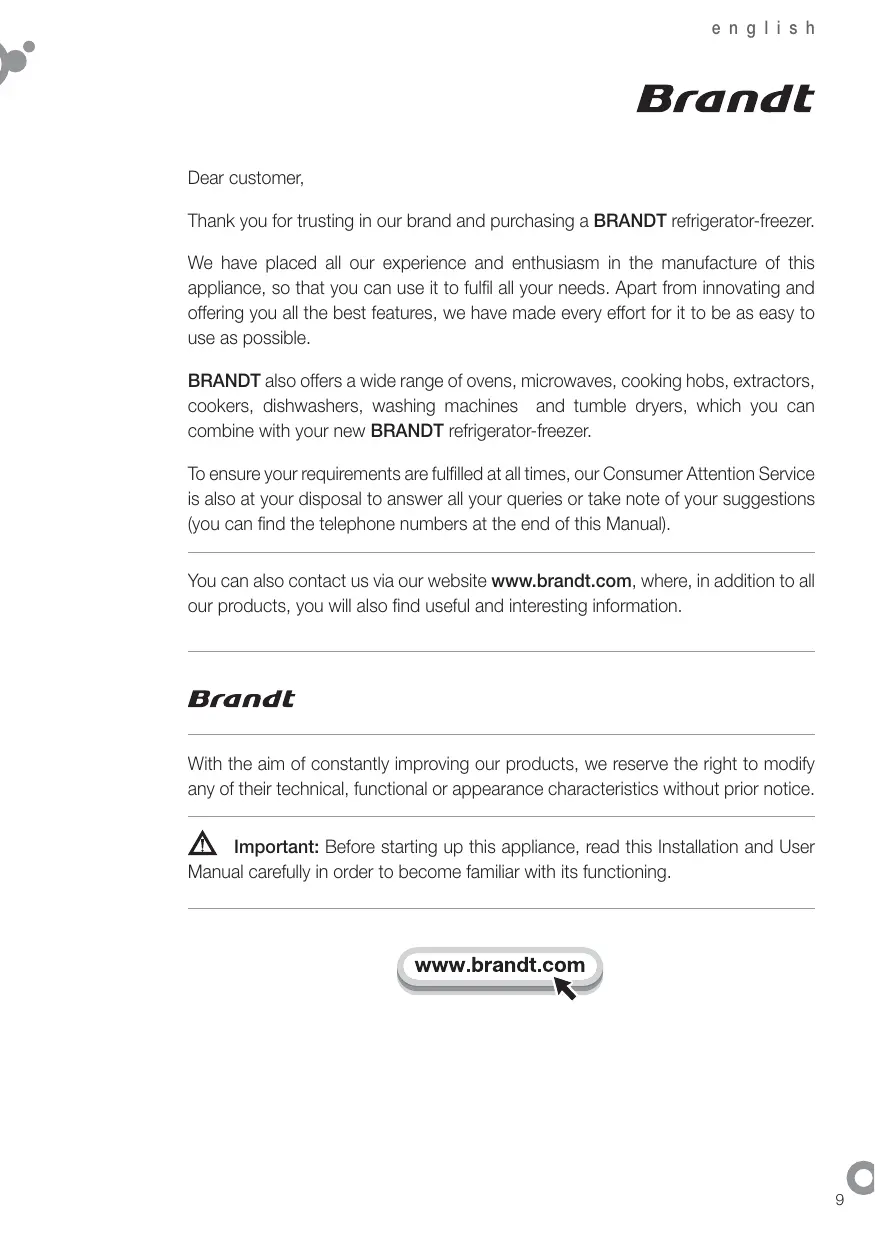 english

Brandt

Dear customer,

Thank you for trusting in our brand and purchasing a BRANDT refrigerator-freezer.

We have placed all our experience and enthusiasm in the manufacture of this appliance, so that you can use it to fulfil all your needs. Apart from innovating and offering you all the best features, we have made every effort for it to be as easy to use as possible.

BRANDT also offers a wide range of ovens, microwaves, cooking hobs, extractors, cookers, dishwashers, washing machines and tumble dryers, which you can combine with your new BRANDT refrigerator-freezer.

To ensure your requirements are fulfilled at all times, our Consumer Attention Service is also at your disposal to answer all your queries or take note of your suggestions (you can find the telephone numbers at the end of this Manual).

You can also contact us via our website www.brandt.com, where, in addition to all our products, you will also find useful and interesting information.

Brandt

With the aim of constantly improving our products, we reserve the right to modify any of their technical, functional or appearance characteristics without prior notice.

Important: Before starting up this appliance, read this Installation and User Manual carefully in order to become familiar with its functioning.

www.brandt.com

9